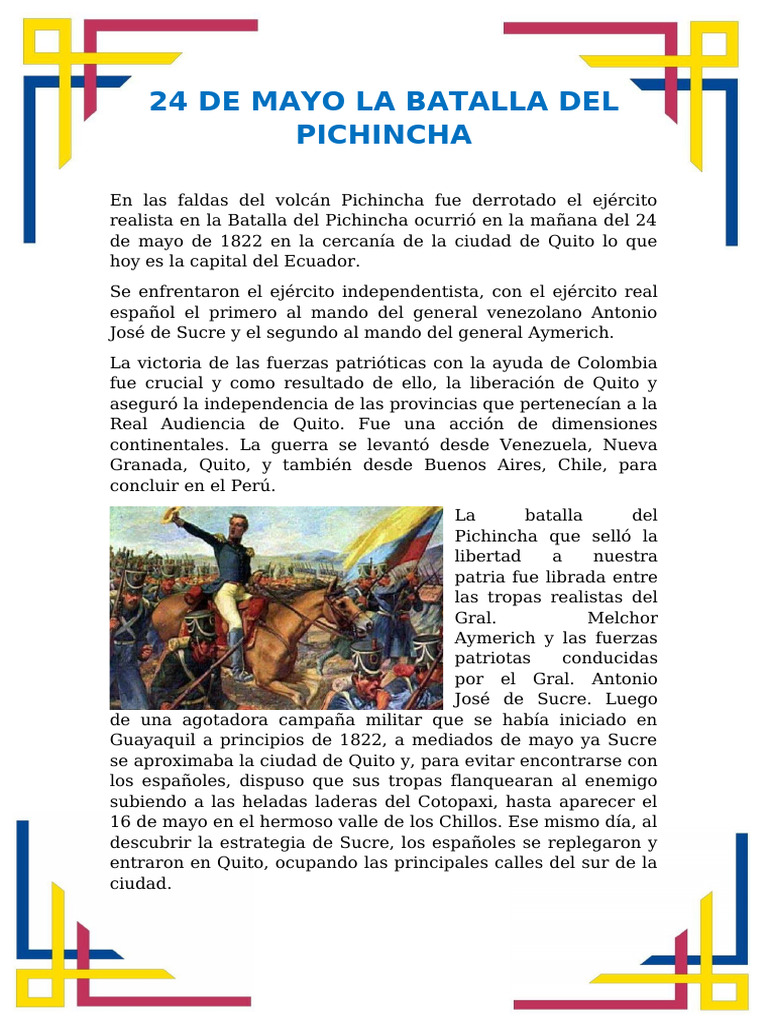 24 DE MAYO LA BATALLA DEL PICHINCHA

En las faldas del volcán Pichincha fue derrotado el ejército realista en la Batalla del Pichincha ocurrió en la mañana del 24 de mayo de 1822 en la cercanía de la ciudad de Quito lo que hoy es la capital del Ecuador.

Se enfrentaron el ejército independentista, con el ejército real español el primero al mando del general venezolano Antonio José de Sucre y el segundo al mando del general Aymerich.

La victoria de las fuerzas patrióticas con la ayuda de Colombia fue crucial y como resultado de ello, la liberación de Quito y aseguró la independencia de las provincias que pertenecían a la Real Audiencia de Quito. Fue una acción de dimensiones continentales. La guerra se levantó desde Venezuela, Nueva Granada, Quito, y también desde Buenos Aires, Chile, para concluir en el Perú.

La batalla del Pichincha que selló la libertad a nuestra patria fue librada entre las tropas realistas del Gral. Melchor Aymerich y las fuerzas patriotas conducidas por el Gral. Antonio José de Sucre. Luego de una agotadora campaña militar que se había iniciado en Guayaquil a principios de 1822, a mediados de mayo ya Sucre se aproximaba la ciudad de Quito y, para evitar encontrarse con los españoles, dispuso que sus tropas flanquearan al enemigo subiendo a las heladas laderas del Cotopaxi, hasta aparecer el 16 de mayo en el hermoso valle de los Chillos. Ese mismo día, al descubrir la estrategia de Sucre, los españoles se replegaron y entraron en Quito, ocupando las principales calles del sur de la ciudad.